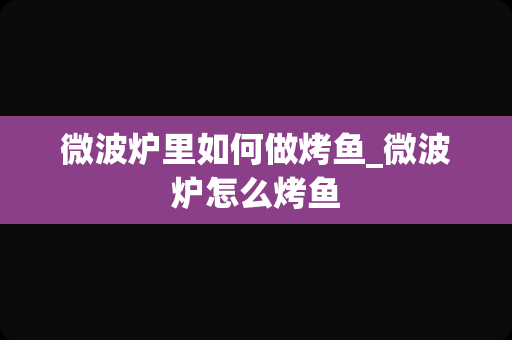 微波炉里如何做烤鱼_微波炉怎么烤鱼